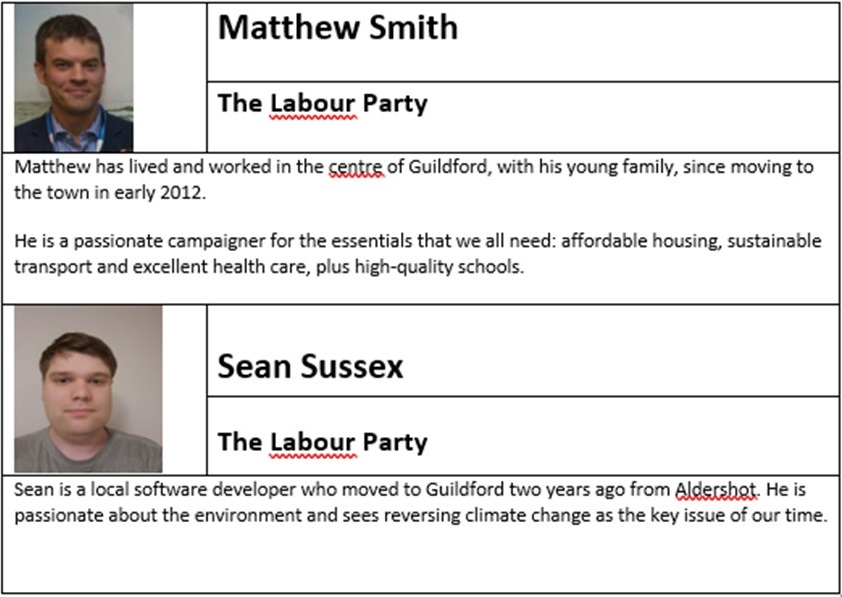 Matthew Smith

The Labour Party

Matthew has lived and worked in the centre of Guildford, with his young family, since moving to the town in early 2012.

He is a passionate campaigner for the essentials that we all need: affordable housing, sustainable transport and excellent health care, plus high-quality schools.

Sean Sussex

The Labour Party

Sean is a local software developer who moved to Guildford two years ago from Aldershot. He is passionate about the environment and sees reversing climate change as the key issue of our time.